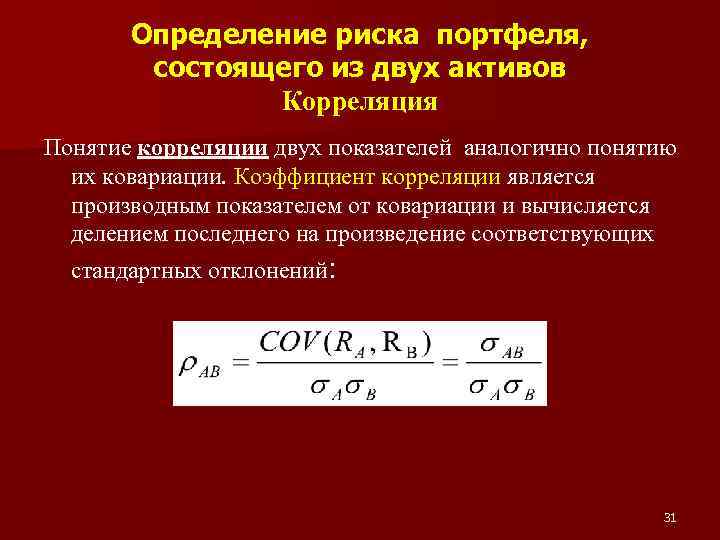 Определение риска портфеля, состоящего из двух активов
Корреляция

Понятие корреляции двух показателей аналогично понятию их ковариации. Коэффициент корреляции является производным показателем от ковариации и вычисляется делением последнего на произведение соответствующих стандартных отклонений:

$\rho_{AB} = \frac{COV(R_A, R_B)}{\sigma_A \sigma_B} = \frac{\sigma_{AB}}{\sigma_A \sigma_B}$

31